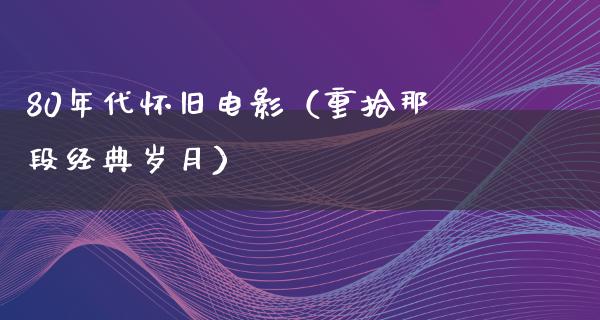 80年代怀旧电影（重拾那段经典岁月）